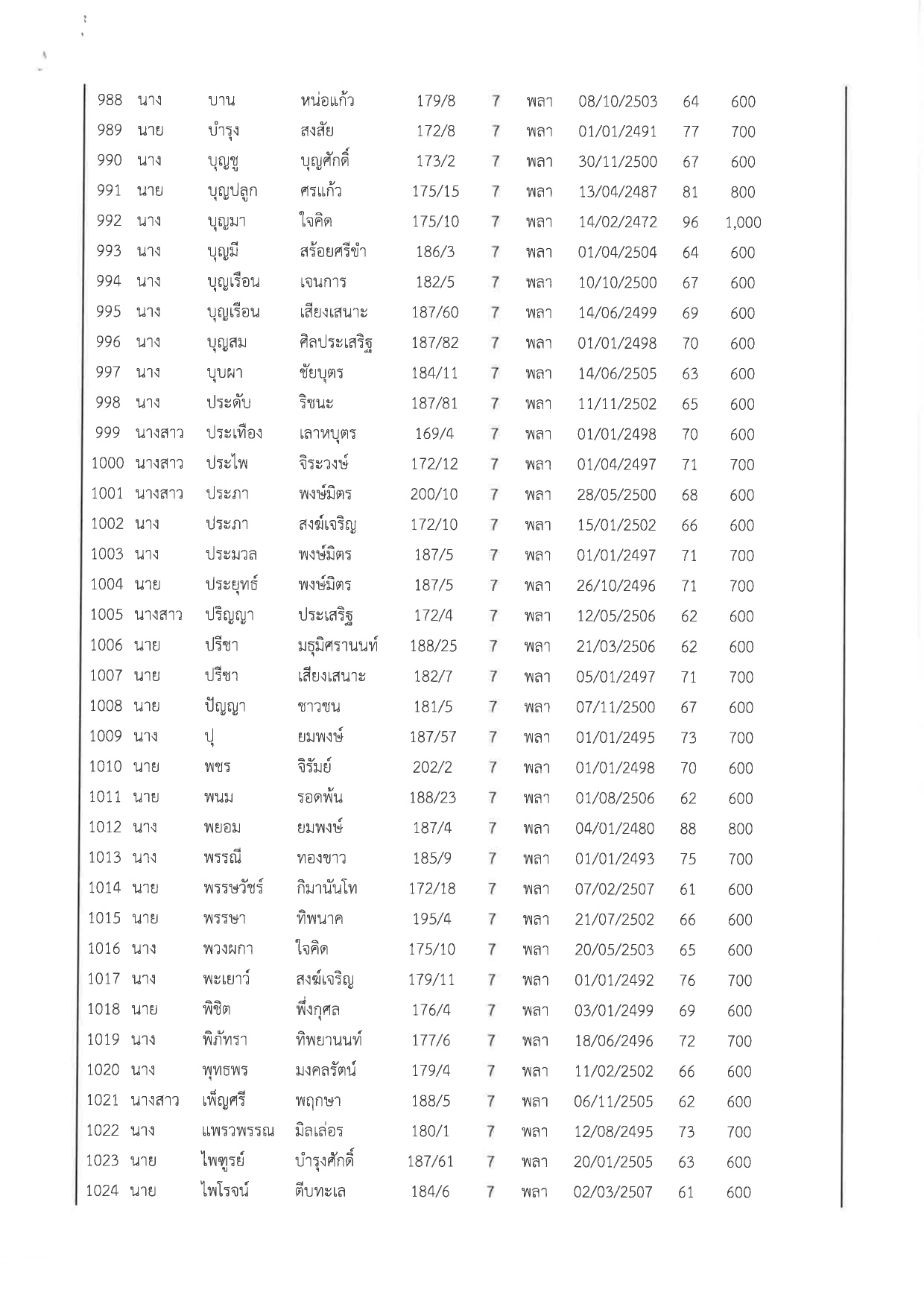 | 988 | นาง | บาน | หน่อแก้ว | 179/8 | 7 | พลา | 08/10/2503 | 64 | 600 |
|---|---|---|---|---|---|---|---|---|---|
| 989 | นาย | บำรุง | สงสัย | 172/8 | 7 | พลา | 01/01/2491 | 77 | 700 |
| 990 | นาง | บุญชู | บุญศักดิ์ | 173/2 | 7 | พลา | 30/11/2500 | 67 | 600 |
| 991 | นาย | บุญปลูก | ศรแก้ว | 175/15 | 7 | พลา | 13/04/2487 | 81 | 800 |
| 992 | นาง | บุญมา | ใจคิด | 175/10 | 7 | พลา | 14/02/2472 | 96 | 1,000 |
| 993 | นาง | บุญมี | สร้อยศรีขำ | 186/3 | 7 | พลา | 01/04/2504 | 64 | 600 |
| 994 | นาง | บุญเรือน | เจนการ | 182/5 | 7 | พลา | 10/10/2500 | 67 | 600 |
| 995 | นาง | บุญเรือน | เสียงเสนาะ | 187/60 | 7 | พลา | 14/06/2499 | 69 | 600 |
| 996 | นาง | บุญสม | ศิลประเสริฐ | 187/82 | 7 | พลา | 01/01/2498 | 70 | 600 |
| 997 | นาง | บุบผา | ชัยบุตร | 184/11 | 7 | พลา | 14/06/2505 | 63 | 600 |
| 998 | นาง | ประดับ | ริชนะ | 187/81 | 7 | พลา | 11/11/2502 | 65 | 600 |
| 999 | นางสาว | ประเทือง | เลาหบุตร | 169/4 | 7 | พลา | 01/01/2498 | 70 | 600 |
| 1000 | นางสาว | ประไพ | จิระวงษ์ | 172/12 | 7 | พลา | 01/04/2497 | 71 | 700 |
| 1001 | นางสาว | ประภา | พงษ์มิตร | 200/10 | 7 | พลา | 28/05/2500 | 68 | 600 |
| 1002 | นาง | ประภา | สงฆ์เจริญ | 172/10 | 7 | พลา | 15/01/2502 | 66 | 600 |
| 1003 | นาง | ประมวล | พงษ์มิตร | 187/5 | 7 | พลา | 01/01/2497 | 71 | 700 |
| 1004 | นาย | ประยุทธ์ | พงษ์มิตร | 187/5 | 7 | พลา | 26/10/2496 | 71 | 700 |
| 1005 | นางสาว | ปริญญา | ประเสริฐ | 172/4 | 7 | พลา | 12/05/2506 | 62 | 600 |
| 1006 | นาย | ปรีชา | มธุมิศรานนท์ | 188/25 | 7 | พลา | 21/03/2506 | 62 | 600 |
| 1007 | นาย | ปรีชา | เสียงเสนาะ | 182/7 | 7 | พลา | 05/01/2497 | 71 | 700 |
| 1008 | นาย | ปัญญา | ชาวชน | 181/5 | 7 | พลา | 07/11/2500 | 67 | 600 |
| 1009 | นาง | ปุ | ยมพงษ์ | 187/57 | 7 | พลา | 01/01/2495 | 73 | 700 |
| 1010 | นาย | พชร | จิรัมย์ | 202/2 | 7 | พลา | 01/01/2498 | 70 | 600 |
| 1011 | นาย | พนม | รอดพ้น | 188/23 | 7 | พลา | 01/08/2506 | 62 | 600 |
| 1012 | นาง | พยอม | ยมพงษ์ | 187/4 | 7 | พลา | 04/01/2480 | 88 | 800 |
| 1013 | นาง | พรรณี | ทองขาว | 185/9 | 7 | พลา | 01/01/2493 | 75 | 700 |
| 1014 | นาย | พรรษวัชร์ | กิมานันโท | 172/18 | 7 | พลา | 07/02/2507 | 61 | 600 |
| 1015 | นาย | พรรษา | ทิพนาค | 195/4 | 7 | พลา | 21/07/2502 | 66 | 600 |
| 1016 | นาง | พวงผกา | ใจคิด | 175/10 | 7 | พลา | 20/05/2503 | 65 | 600 |
| 1017 | นาง | พะเยาว์ | สงฆ์เจริญ | 179/11 | 7 | พลา | 01/01/2492 | 76 | 700 |
| 1018 | นาย | พิชิต | พึ่งกุศล | 176/4 | 7 | พลา | 03/01/2499 | 69 | 600 |
| 1019 | นาง | พิภัทรา | ทิพยานนท์ | 177/6 | 7 | พลา | 18/06/2496 | 72 | 700 |
| 1020 | นาง | พุทธพร | มงคลรัตน์ | 179/4 | 7 | พลา | 11/02/2502 | 66 | 600 |
| 1021 | นางสาว | เพ็ญศรี | พฤกษา | 188/5 | 7 | พลา | 06/11/2505 | 62 | 600 |
| 1022 | นาง | แพรวพรรณ | มิลเล่อร | 180/1 | 7 | พลา | 12/08/2495 | 73 | 700 |
| 1023 | นาย | ไพฑูรย์ | บำรุงศักดิ์ | 187/61 | 7 | พลา | 20/01/2505 | 63 | 600 |
| 1024 | นาย | ไพโรจน์ | ตีบทะเล | 184/6 | 7 | พลา | 02/03/2507 | 61 | 600 |